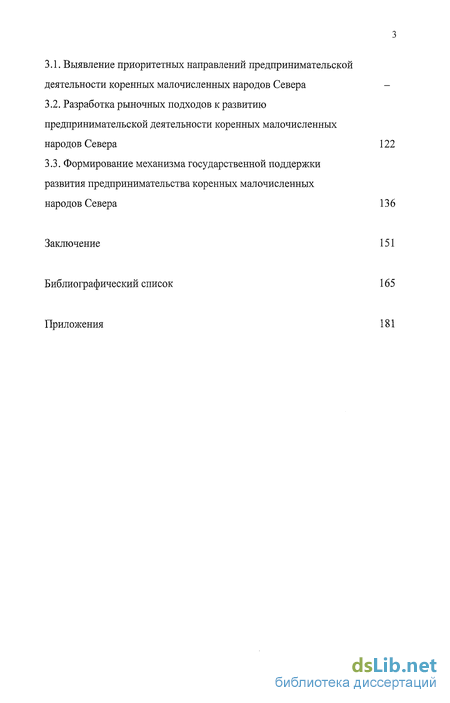 3

3.1. Выявление приоритетных направлений предпринимательской деятельности коренных малочисленных народов Севера –

3.2. Разработка рыночных подходов к развитию предпринимательской деятельности коренных малочисленных народов Севера 122

3.3. Формирование механизма государственной поддержки развития предпринимательства коренных малочисленных народов Севера 136

Заключение 151

Библиографический список 165

Приложения 181

dsLib.net
библиотека диссертаций